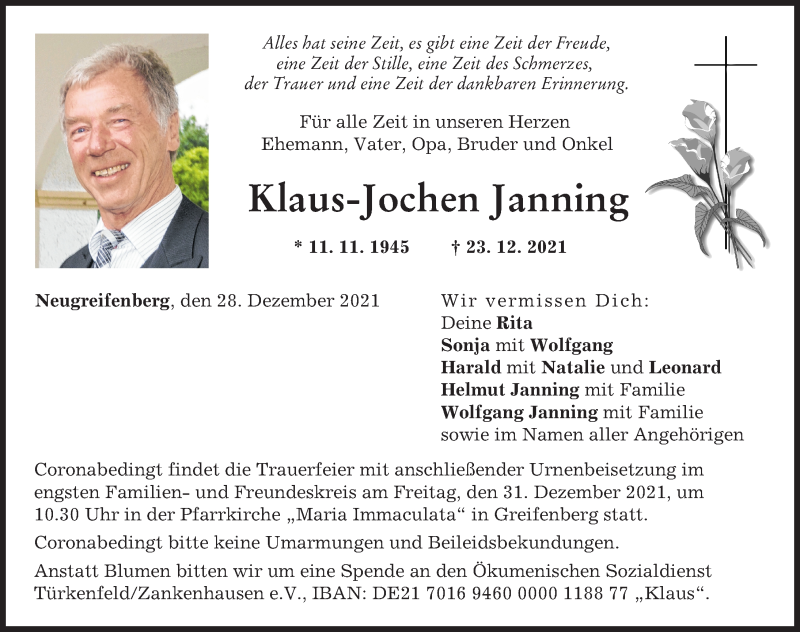 Alles hat seine Zeit, es gibt eine Zeit der Freude, eine Zeit der Stille, eine Zeit des Schmerzes, der Trauer und eine Zeit der dankbaren Erinnerung.

Für alle Zeit in unseren Herzen
Ehemann, Vater, Opa, Bruder und Onkel

Klaus-Jochen Janning

* 11. 11. 1945 † 23. 12. 2021

Neugreifenberg, den 28. Dezember 2021

Wir vermissen Dich:
Deine Rita
Sonja mit Wolfgang
Harald mit Natalie und Leonard
Helmut Janning mit Familie
Wolfgang Janning mit Familie
sowie im Namen aller Angehörigen

Coronabedingt findet die Trauerfeier mit anschließender Urnenbeisetzung im engsten Familien- und Freundeskreis am Freitag, den 31. Dezember 2021, um 10.30 Uhr in der Pfarrkirche „Maria Immaculata“ in Greifenberg statt.

Coronabedingt bitte keine Umarmungen und Beileidsbekundungen.

Anstatt Blumen bitten wir um eine Spende an den Ökumenischen Sozialdienst Türkenfeld/Zankenhausen e.V., IBAN: DE21 7016 9460 0000 1188 77 „Klaus“.